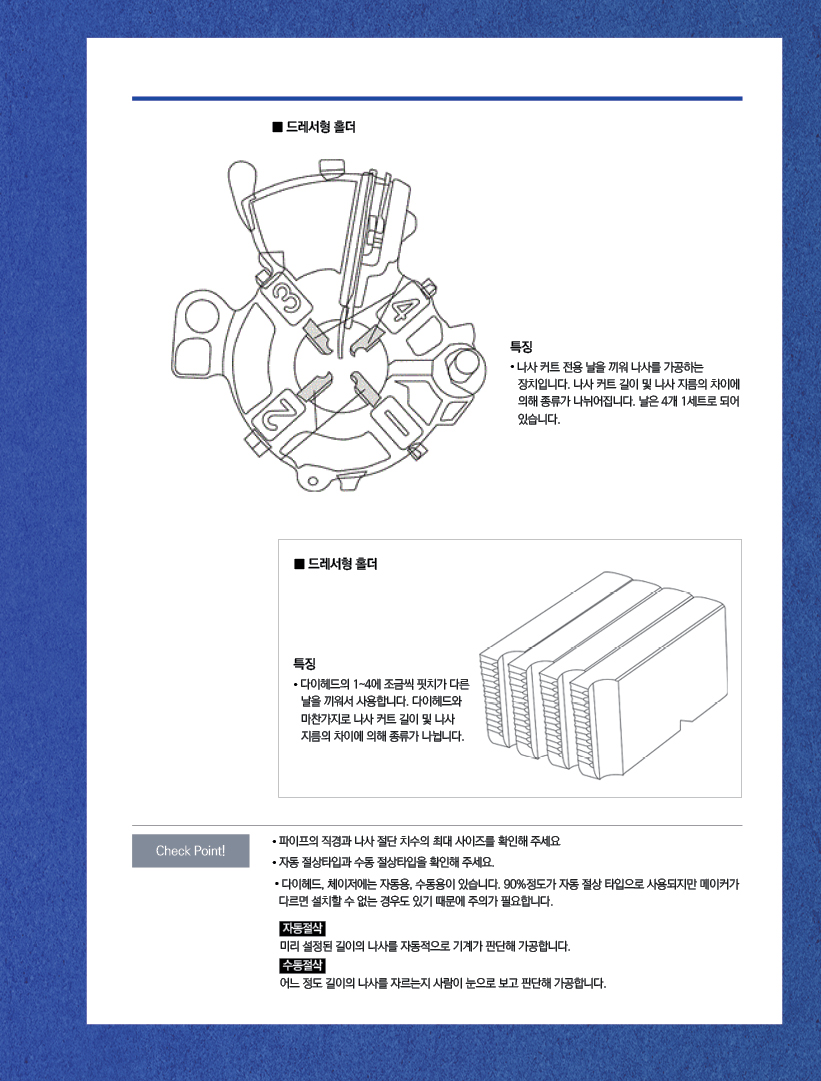 ■ 드레서형 홀더

3
4
2
1

특징
• 나사 커트 전용 날을 끼워 나사를 가공하는 장치입니다. 나사 커트 길이 및 나사 지름의 차이에 의해 종류가 나뉘어집니다. 날은 4개 1세트로 되어 있습니다.

■ 드레서형 홀더

특징
• 다이헤드의 1~4에 조금씩 핏치가 다른 날을 끼워서 사용합니다. 다이헤드와 마찬가지로 나사 커트 길이 및 나사 지름의 차이에 의해 종류가 나뉩니다.

Check Point!

• 파이프의 직경과 나사 절단 치수의 최대 사이즈를 확인해 주세요
• 자동 절상타입과 수동 절상타입을 확인해 주세요.
• 다이헤드, 체이저에는 자동용, 수동용이 있습니다. 90%정도가 자동 절상 타입으로 사용되지만 메이커가 다르면 설치할 수 없는 경우도 있기 때문에 주의가 필요합니다.

자동절삭
미리 설정된 길이의 나사를 자동적으로 기계가 판단해 가공합니다.
수동절삭
어느 정도 길이의 나사를 자르는지 사람이 눈으로 보고 판단해 가공합니다.